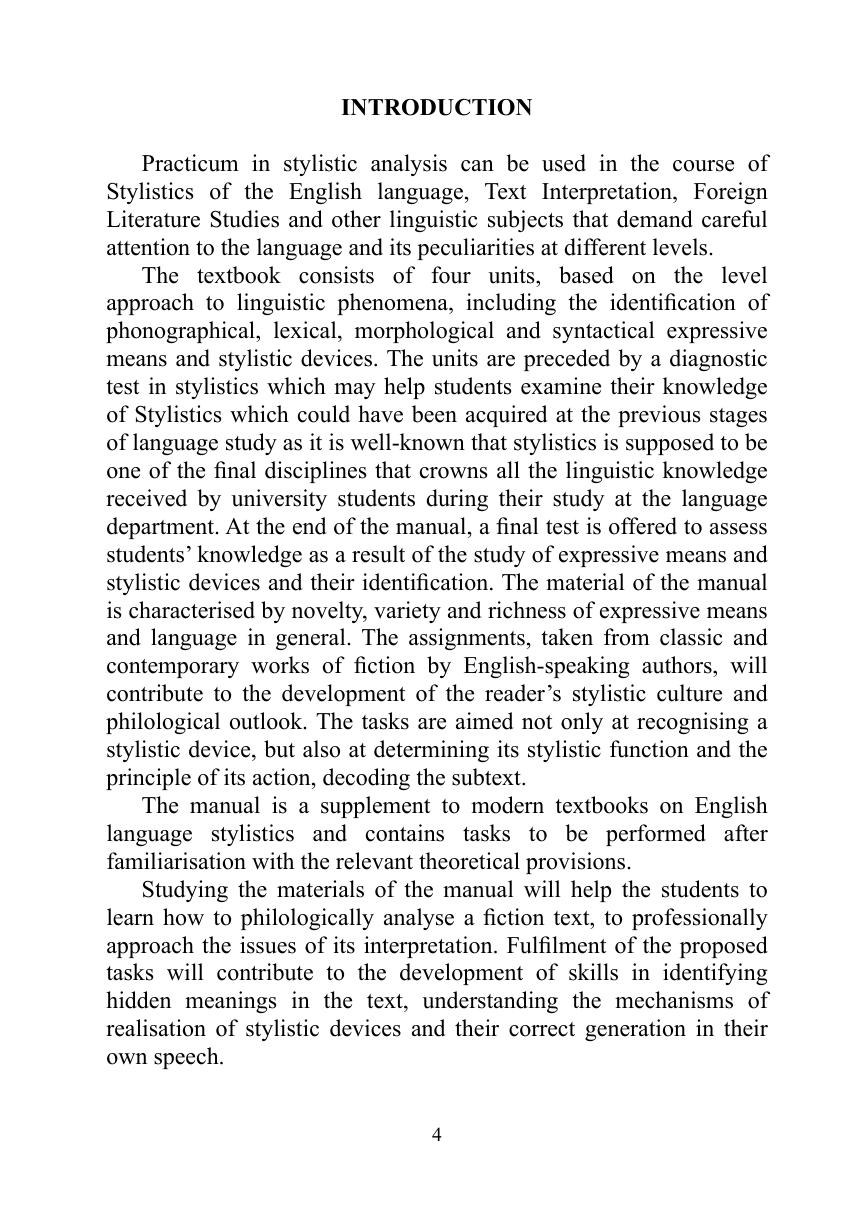 INTRODUCTION

Practicum in stylistic analysis can be used in the course of Stylistics of the English language, Text Interpretation, Foreign Literature Studies and other linguistic subjects that demand careful attention to the language and its peculiarities at different levels.

The textbook consists of four units, based on the level approach to linguistic phenomena, including the identification of phonographical, lexical, morphological and syntactical expressive means and stylistic devices. The units are preceded by a diagnostic test in stylistics which may help students examine their knowledge of Stylistics which could have been acquired at the previous stages of language study as it is well-known that stylistics is supposed to be one of the final disciplines that crowns all the linguistic knowledge received by university students during their study at the language department. At the end of the manual, a final test is offered to assess students' knowledge as a result of the study of expressive means and stylistic devices and their identification. The material of the manual is characterised by novelty, variety and richness of expressive means and language in general. The assignments, taken from classic and contemporary works of fiction by English-speaking authors, will contribute to the development of the reader's stylistic culture and philological outlook. The tasks are aimed not only at recognising a stylistic device, but also at determining its stylistic function and the principle of its action, decoding the subtext.

The manual is a supplement to modern textbooks on English language stylistics and contains tasks to be performed after familiarisation with the relevant theoretical provisions.

Studying the materials of the manual will help the students to learn how to philologically analyse a fiction text, to professionally approach the issues of its interpretation. Fulfilment of the proposed tasks will contribute to the development of skills in identifying hidden meanings in the text, understanding the mechanisms of realisation of stylistic devices and their correct generation in their own speech.

4